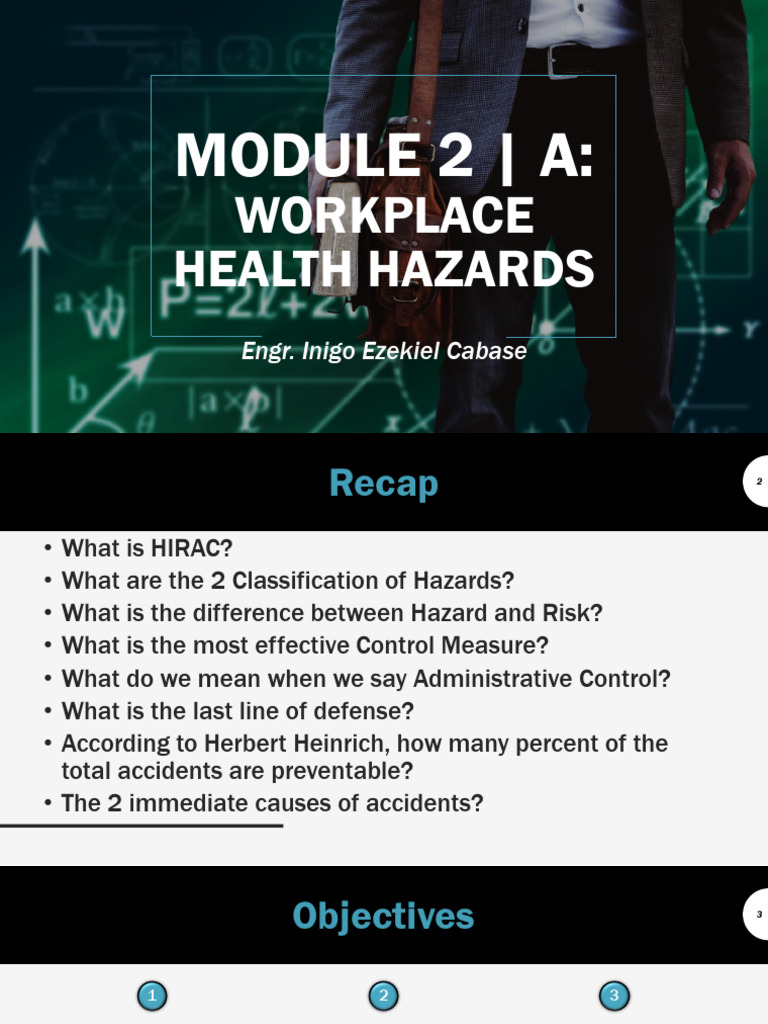 MODULE 2 | A:
WORKPLACE HEALTH HAZARDS

Engr. Inigo Ezekiel Cabase

Recap

2

• What is HIRAC?
• What are the 2 Classification of Hazards?
• What is the difference between Hazard and Risk?
• What is the most effective Control Measure?
• What do we mean when we say Administrative Control?
• What is the last line of defense?
• According to Herbert Heinrich, how many percent of the total accidents are preventable?
• The 2 immediate causes of accidents?

Objectives

3

1

2

3